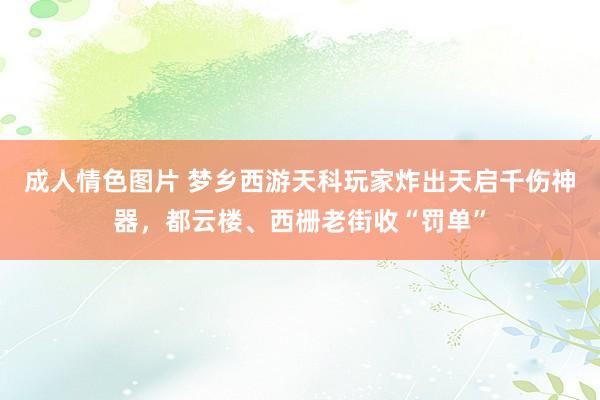 成人情色图片 梦乡西游天科玩家炸出天启千伤神器，都云楼、西栅老街收“罚单”